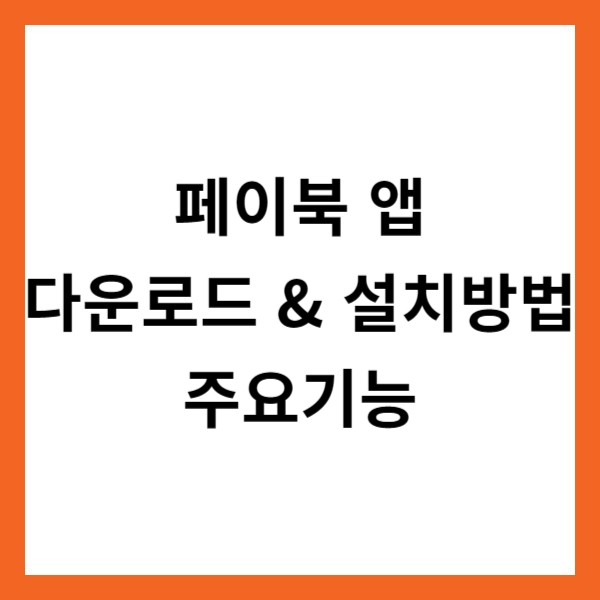 페이북 앱
다운로드 & 설치방법
주요기능